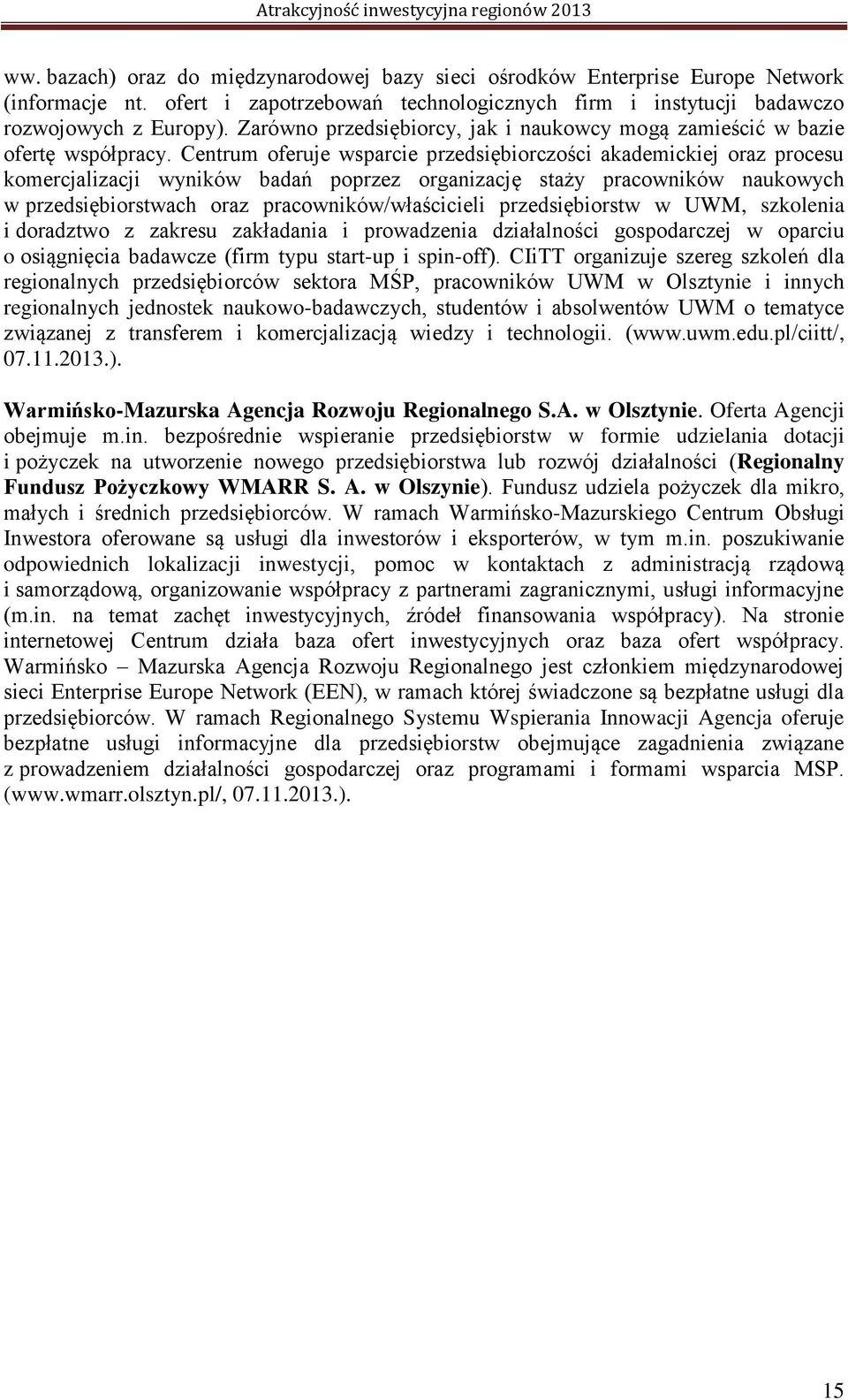 Atrakcyjność inwestycyjna regionów 2013

ww. bazach) oraz do międzynarodowej bazy sieci ośrodków Enterprise Europe Network (informacje nt. ofert i zapotrzebowań technologicznych firm i instytucji badawczo rozwojowych z Europy). Zarówno przedsiębiorcy, jak i naukowcy mogą zamieścić w bazie ofertę współpracy. Centrum oferuje wsparcie przedsiębiorczości akademickiej oraz procesu komercjalizacji wyników badań poprzez organizację staży pracowników naukowych w przedsiębiorstwach oraz pracowników/właścicieli przedsiębiorstw w UWM, szkolenia i doradztwo z zakresu zakładania i prowadzenia działalności gospodarczej w oparciu o osiągnięcia badawcze (firm typu start-up i spin-off). CIiTT organizuje szereg szkoleń dla regionalnych przedsiębiorców sektora MŚP, pracowników UWM w Olsztynie i innych regionalnych jednostek naukowo-badawczych, studentów i absolwentów UWM o tematyce związanej z transferem i komercjalizacją wiedzy i technologii. (www.uwm.edu.pl/ciitt/, 07.11.2013.).

Warmińsko-Mazurska Agencja Rozwoju Regionalnego S.A. w Olsztynie. Oferta Agencji obejmuje m.in. bezpośrednie wspieranie przedsiębiorstw w formie udzielania dotacji i pożyczek na utworzenie nowego przedsiębiorstwa lub rozwój działalności (Regionalny Fundusz Pożyczkowy WMARR S. A. w Olszynie). Fundusz udziela pożyczek dla mikro, małych i średnich przedsiębiorców. W ramach Warmińsko-Mazurskiego Centrum Obsługi Inwestora oferowane są usługi dla inwestorów i eksporterów, w tym m.in. poszukiwanie odpowiednich lokalizacji inwestycji, pomoc w kontaktach z administracją rządową i samorządową, organizowanie współpracy z partnerami zagranicznymi, usługi informacyjne (m.in. na temat zachęt inwestycyjnych, źródeł finansowania współpracy). Na stronie internetowej Centrum działa baza ofert inwestycyjnych oraz baza ofert współpracy. Warmińsko – Mazurska Agencja Rozwoju Regionalnego jest członkiem międzynarodowej sieci Enterprise Europe Network (EEN), w ramach której świadczone są bezpłatne usługi dla przedsiębiorców. W ramach Regionalnego Systemu Wspierania Innowacji Agencja oferuje bezpłatne usługi informacyjne dla przedsiębiorstw obejmujące zagadnienia związane z prowadzeniem działalności gospodarczej oraz programami i formami wsparcia MSP. (www.wmarr.olsztyn.pl/, 07.11.2013.).

15